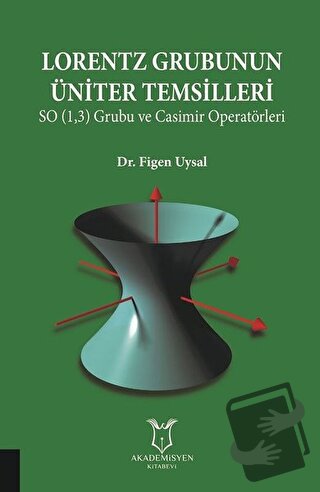 LORENTZ GRUBUNUN ÜNİTER TEMSİLLERİ
SO (1,3) Grubu ve Casimir Operatörleri

Dr. Figen Uysal

AKADEMİSYEN
KİTABEVİ